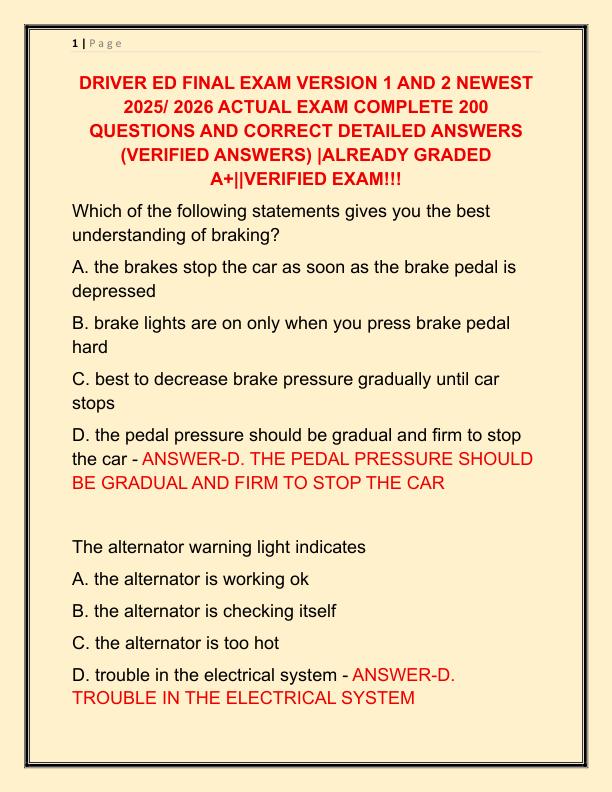 1 | P a g e

DRIVER ED FINAL EXAM VERSION 1 AND 2 NEWEST 2025/ 2026 ACTUAL EXAM COMPLETE 200 QUESTIONS AND CORRECT DETAILED ANSWERS (VERIFIED ANSWERS) |ALREADY GRADED A+||VERIFIED EXAM!!!

Which of the following statements gives you the best understanding of braking?

A. the brakes stop the car as soon as the brake pedal is depressed

B. brake lights are on only when you press brake pedal hard

C. best to decrease brake pressure gradually until car stops

D. the pedal pressure should be gradual and firm to stop the car - ANSWER-D. THE PEDAL PRESSURE SHOULD BE GRADUAL AND FIRM TO STOP THE CAR

The alternator warning light indicates

A. the alternator is working ok

B. the alternator is checking itself

C. the alternator is too hot

D. trouble in the electrical system - ANSWER-D. TROUBLE IN THE ELECTRICAL SYSTEM